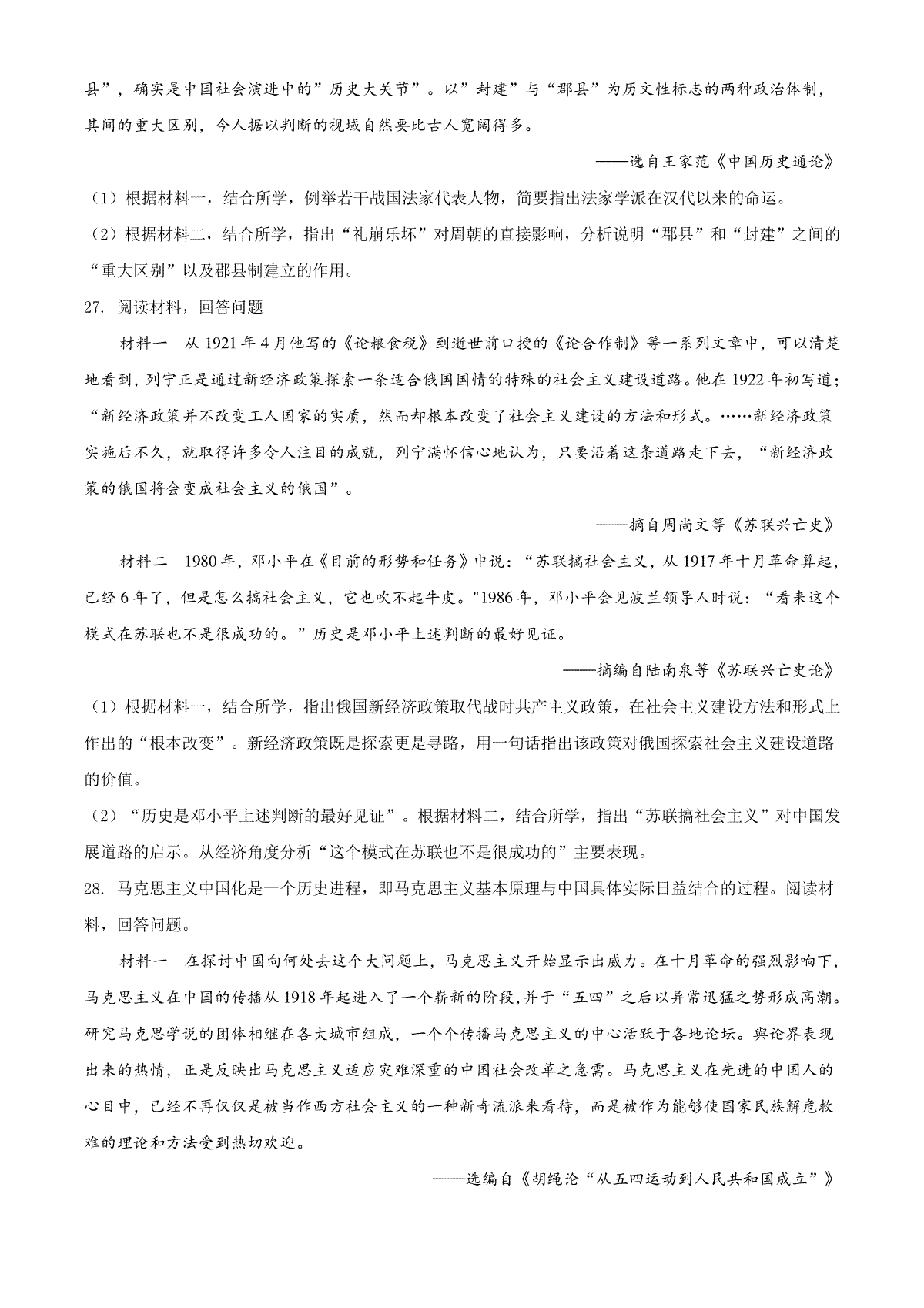 县”，确实是中国社会演进中的”历史大关节”。以”封建”与“郡县”为历文性标志的两种政治体制，其间的重大区别，今人据以判断的视域自然要比古人宽阔得多。

——选自王家范《中国历史通论》

（1）根据材料一，结合所学，例举若干战国法家代表人物，简要指出法家学派在汉代以来的命运。

（2）根据材料二，结合所学，指出“礼崩乐坏”对周朝的直接影响，分析说明“郡县”和“封建”之间的“重大区别”以及郡县制建立的作用。

27. 阅读材料，回答问题

材料一　从 1921 年 4 月他写的《论粮食税》到逝世前口授的《论合作制》等一系列文章中，可以清楚地看到，列宁正是通过新经济政策探索一条适合俄国国情的特殊的社会主义建设道路。他在 1922 年初写道；“新经济政策并不改变工人国家的实质，然而却根本改变了社会主义建设的方法和形式。……新经济政策实施后不久，就取得许多令人注目的成就，列宁满怀信心地认为，只要沿着这条道路走下去，“新经济政策的俄国将会变成社会主义的俄国”。

——摘自周尚文等《苏联兴亡史》

材料二　1980 年，邓小平在《目前的形势和任务》中说：“苏联搞社会主义，从 1917 年十月革命算起，已经 6 年了，但是怎么搞社会主义，它也吹不起牛皮。"1986 年，邓小平会见波兰领导人时说：“看来这个模式在苏联也不是很成功的。”历史是邓小平上述判断的最好见证。

——摘编自陆南泉等《苏联兴亡史论》

（1）根据材料一，结合所学，指出俄国新经济政策取代战时共产主义政策，在社会主义建设方法和形式上作出的“根本改变”。新经济政策既是探索更是寻路，用一句话指出该政策对俄国探索社会主义建设道路的价值。

（2）“历史是邓小平上述判断的最好见证”。根据材料二，结合所学，指出“苏联搞社会主义”对中国发展道路的启示。从经济角度分析“这个模式在苏联也不是很成功的”主要表现。

28. 马克思主义中国化是一个历史进程，即马克思主义基本原理与中国具体实际日益结合的过程。阅读材料，回答问题。

材料一　在探讨中国向何处去这个大问题上，马克思主义开始显示出威力。在十月革命的强烈影响下，马克思主义在中国的传播从 1918 年起进入了一个崭新的阶段，并于“五四”之后以异常迅猛之势形成高潮。研究马克思学说的团体相继在各大城市组成，一个个传播马克思主义的中心活跃于各地论坛。舆论界表现出来的热情，正是反映出马克思主义适应灾难深重的中国社会改革之急需。马克思主义在先进的中国人的心目中，已经不再仅仅是被当作西方社会主义的一种新奇流派来看待，而是被作为能够使国家民族解危救难的理论和方法受到热切欢迎。

——选编自《胡绳论“从五四运动到人民共和国成立”》